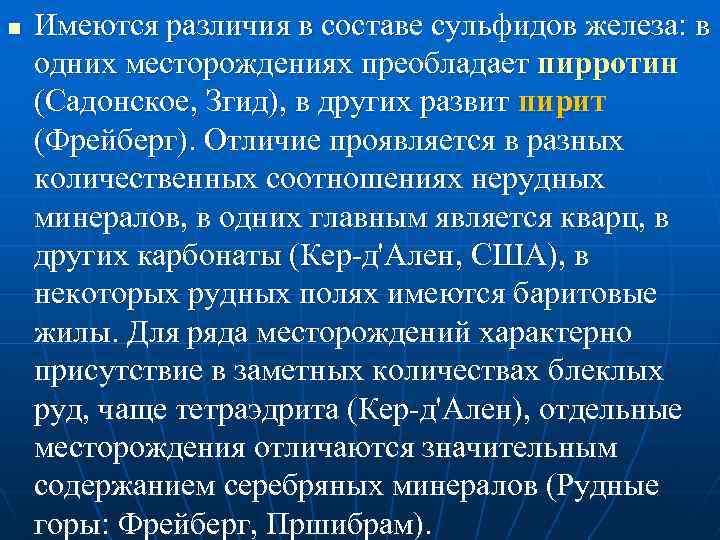 Имеются различия в составе сульфидов железа: в одних месторождениях преобладает пирротин (Садонское, Згид), в других развит пирит (Фрейберг). Отличие проявляется в разных количественных соотношениях нерудных минералов, в одних главным является кварц, в других карбонаты (Кер-д'Ален, США), в некоторых рудных полях имеются баритовые жилы. Для ряда месторождений характерно присутствие в заметных количествах блеклых руд, чаще тетраэдрита (Кер-д'Ален), отдельные месторождения отличаются значительным содержанием серебряных минералов (Рудные горы: Фрейберг, Пршибрам).